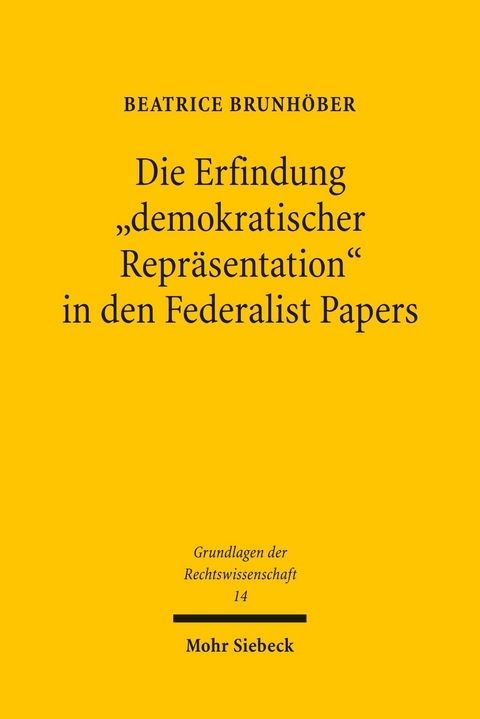 BEATRICE BRUNHÖBER

Die Erfindung „demokratischer Repräsentation“ in den Federalist Papers

Grundlagen der Rechtswissenschaft 14

Mohr Siebeck